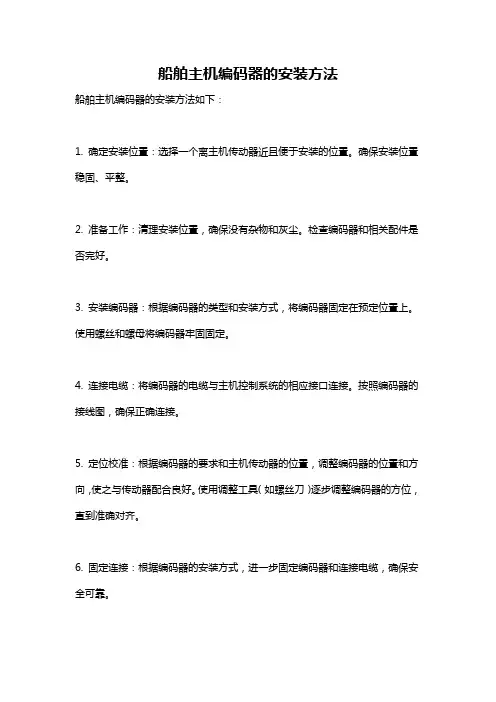 船舶主机编码器的安装方法

船舶主机编码器的安装方法如下：

1. 确定安装位置：选择一个离主机传动器近且便于安装的位置。确保安装位置稳固、平整。

2. 准备工作：清理安装位置，确保没有杂物和灰尘。检查编码器和相关配件是否完好。

3. 安装编码器：根据编码器的类型和安装方式，将编码器固定在预定位置上。使用螺丝和螺母将编码器牢固固定。

4. 连接电缆：将编码器的电缆与主机控制系统的相应接口连接。按照编码器的接线图，确保正确连接。

5. 定位校准：根据编码器的要求和主机传动器的位置，调整编码器的位置和方向，使之与传动器配合良好。使用调整工具（如螺丝刀）逐步调整编码器的方位，直到准确对齐。

6. 固定连接：根据编码器的安装方式，进一步固定编码器和连接电缆，确保安全可靠。